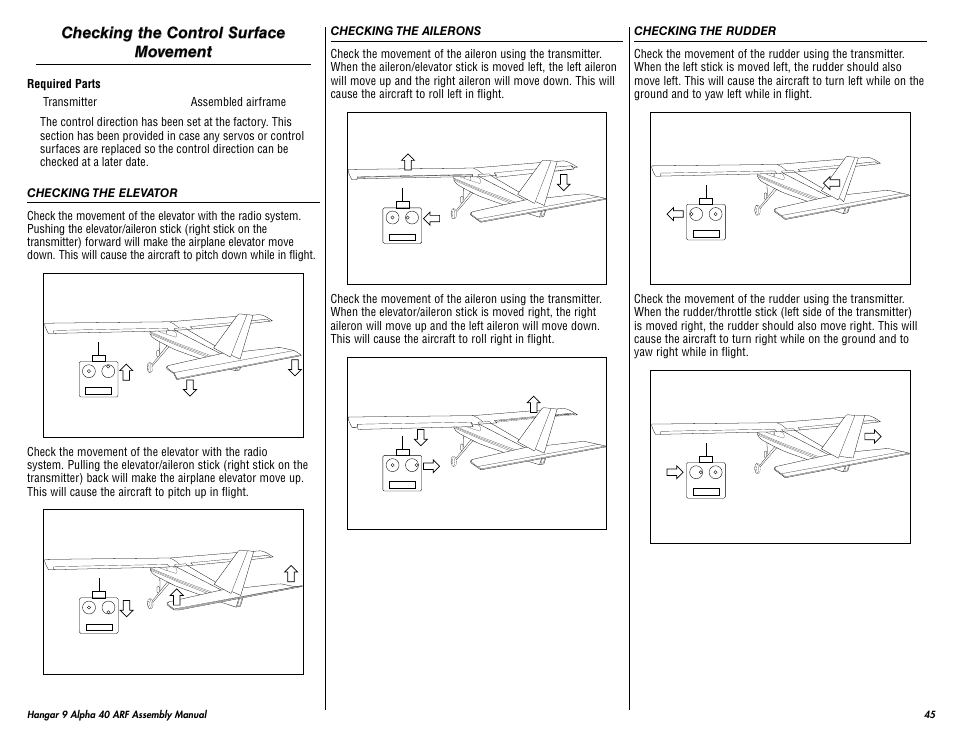 Checking the Control Surface Movement

Required Parts

Transmitter

Assembled airframe

The control direction has been set at the factory. This section has been provided in case any servos or control surfaces are replaced so the control direction can be checked at a later date.

CHECKING THE ELEVATOR

Check the movement of the elevator with the radio system. Pushing the elevator/aileron stick (right stick on the transmitter) forward will make the airplane elevator move down. This will cause the aircraft to pitch down while in flight.

Check the movement of the elevator with the radio system. Pulling the elevator/aileron stick (right stick on the transmitter) back will make the airplane elevator move up. This will cause the aircraft to pitch up in flight.

CHECKING THE AILERONS

Check the movement of the aileron using the transmitter. When the aileron/elevator stick is moved left, the left aileron will move up and the right aileron will move down. This will cause the aircraft to roll left in flight.

Check the movement of the aileron using the transmitter. When the elevator/aileron stick is moved right, the right aileron will move up and the left aileron will move down. This will cause the aircraft to roll right in flight.

CHECKING THE RUDDER

Check the movement of the rudder using the transmitter. When the left stick is moved left, the rudder should also move left. This will cause the aircraft to turn left while on the ground and to yaw left while in flight.

Check the movement of the rudder using the transmitter. When the rudder/throttle stick (left side of the transmitter) is moved right, the rudder should also move right. This will cause the aircraft to turn right while on the ground and to yaw right while in flight.

Hangar 9 Alpha 40 ARF Assembly Manual

45